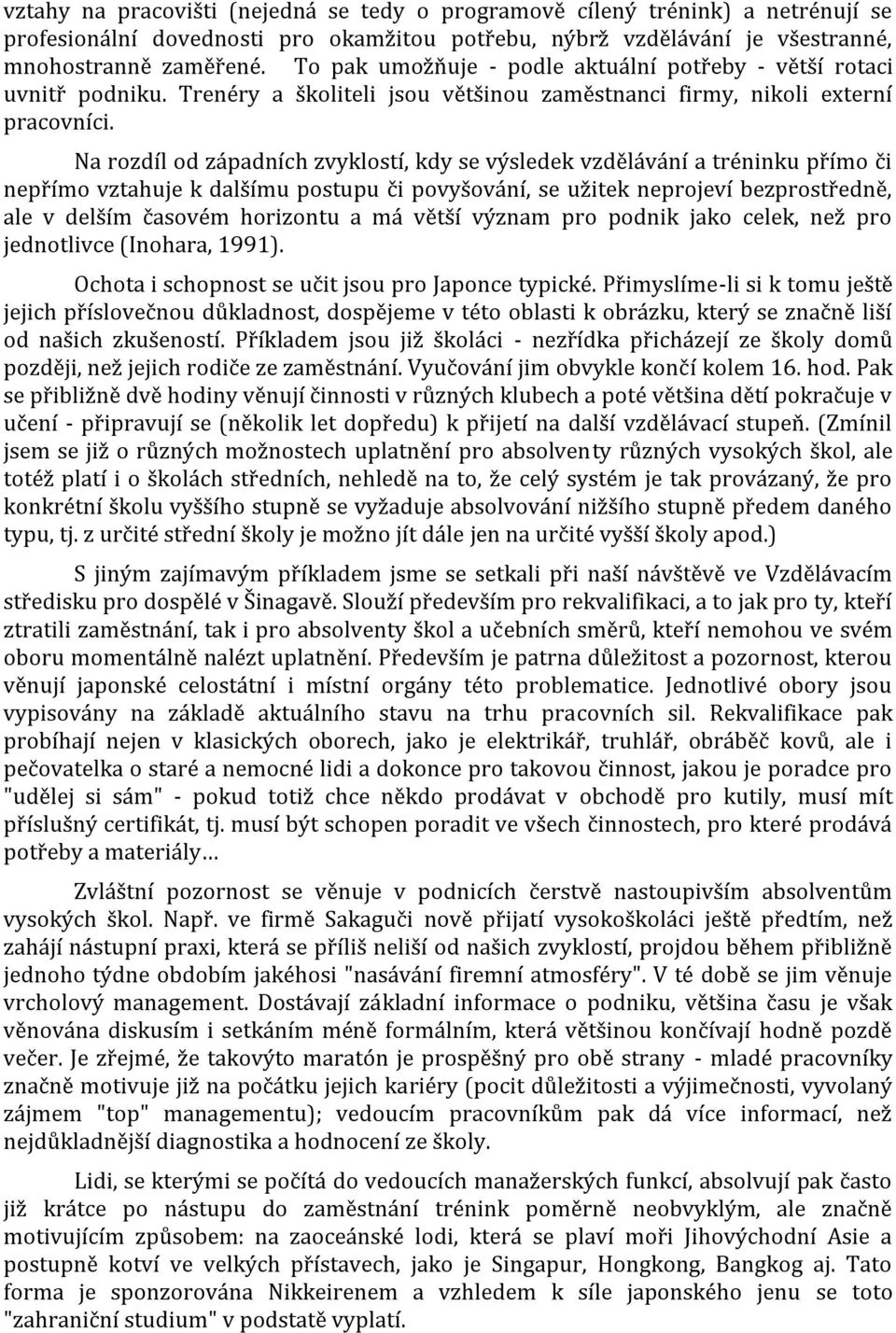 vztahy na pracovišti (nejedná se tedy o programově cílený trénink) a netrénují se profesionální dovednosti pro okamžitou potřebu, nýbrž vzdělávání je všestranné, mnohostranně zaměřené. To pak umožňuje - podle aktuální potřeby - větší rotaci uvnitř podniku. Trenéry a školiteli jsou většinou zaměstnanci firmy, nikoli externí pracovníci.

Na rozdíl od západních zvyklostí, kdy se výsledek vzdělávání a tréninku přímo či nepřímo vztahuje k dalšímu postupu či povyšování, se užitek neprojeví bezprostředně, ale v delším časovém horizontu a má větší význam pro podnik jako celek, než pro jednotlivce (Inohara, 1991).

Ochota i schopnost se učit jsou pro Japonce typické. Přimyslíme-li si k tomu ještě jejich příslovečnou důkladnost, dospějeme v této oblasti k obrázku, který se značně liší od našich zkušeností. Příkladem jsou již školáci - nezřídka přicházejí ze školy domů později, než jejich rodiče ze zaměstnání. Vyučování jim obvykle končí kolem 16. hod. Pak se přibližně dvě hodiny věnují činnosti v různých klubech a poté většina dětí pokračuje v učení - připravují se (několik let dopředu) k přijetí na další vzdělávací stupeň. (Zmínil jsem se již o různých možnostech uplatnění pro absolventy různých vysokých škol, ale totéž platí i o školách středních, nehledě na to, že celý systém je tak provázaný, že pro konkrétní školu vyššího stupně se vyžaduje absolvování nižšího stupně předem daného typu, tj. z určité střední školy je možno jít dále jen na určité vyšší školy apod.)

S jiným zajímavým příkladem jsme se setkali při naší návštěvě ve Vzdělávacím středisku pro dospělé v Šinagavě. Slouží především pro rekvalifikaci, a to jak pro ty, kteří ztratili zaměstnání, tak i pro absolventy škol a učebních směrů, kteří nemohou ve svém oboru momentálně nalézt uplatnění. Především je patrna důležitost a pozornost, kterou věnují japonské celostátní i místní orgány této problematice. Jednotlivé obory jsou vypisovány na základě aktuálního stavu na trhu pracovních sil. Rekvalifikace pak probíhají nejen v klasických oborech, jako je elektrikář, truhlář, obráběč kovů, ale i pečovatelka o staré a nemocné lidi a dokonce pro takovou činnost, jakou je poradce pro "udělej si sám" - pokud totiž chce někdo prodávat v obchodě pro kutily, musí mít příslušný certifikát, tj. musí být schopen poradit ve všech činnostech, pro které prodává potřeby a materiály…

Zvláštní pozornost se věnuje v podnicích čerstvě nastoupivším absolventům vysokých škol. Např. ve firmě Sakaguči nově přijatí vysokoškoláci ještě předtím, než zahájí nástupní praxi, která se příliš neliší od našich zvyklostí, projdou během přibližně jednoho týdne obdobím jakéhosi "nasávání firemní atmosféry". V té době se jim věnuje vrcholový management. Dostávají základní informace o podniku, většina času je však věnována diskusím i setkáním méně formálním, která většinou končívají hodně pozdě večer. Je zřejmé, že takovýto maratón je prospěšný pro obě strany - mladé pracovníky značně motivuje již na počátku jejich kariéry (pocit důležitosti a výjimečnosti, vyvolaný zájmem "top" managementu); vedoucím pracovníkům pak dá více informací, než nejdůkladnější diagnostika a hodnocení ze školy.

Lidi, se kterými se počítá do vedoucích manažerských funkcí, absolvují pak často již krátce po nástupu do zaměstnání trénink poměrně neobvyklým, ale značně motivujícím způsobem: na zaoceánské lodi, která se plaví moři Jihovýchodní Asie a postupně kotví ve velkých přístavech, jako je Singapur, Hongkong, Bangkog aj. Tato forma je sponzorována Nikkeirenem a vzhledem k síle japonského jenu se toto "zahraniční studium" v podstatě vyplatí.